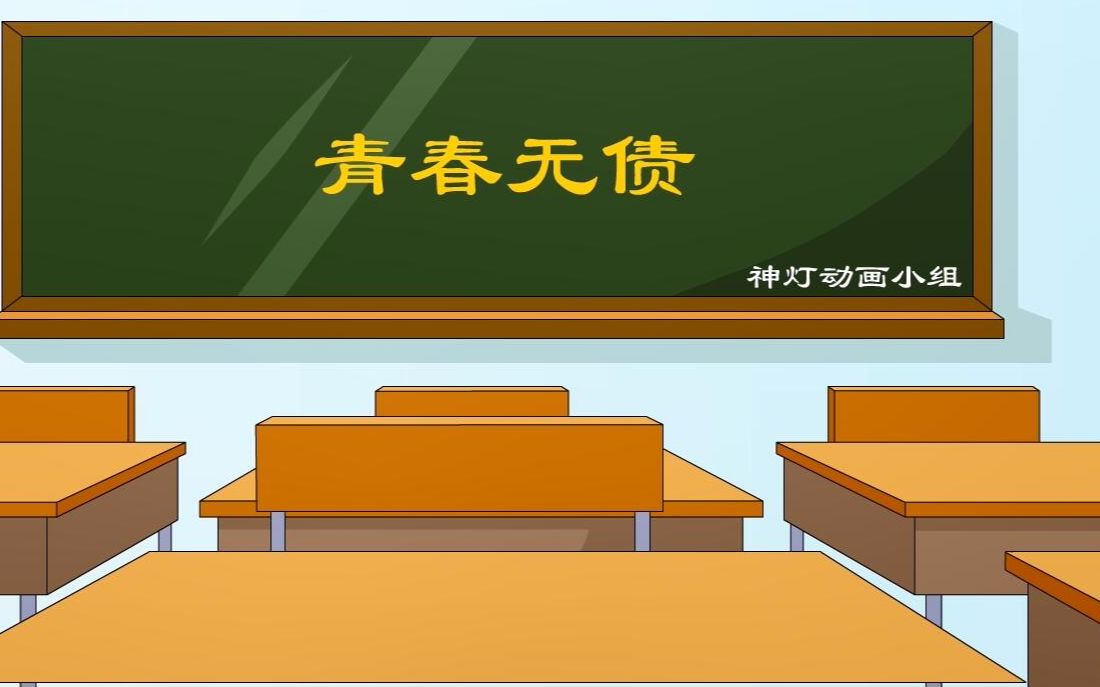 青春无债

神灯动画小组